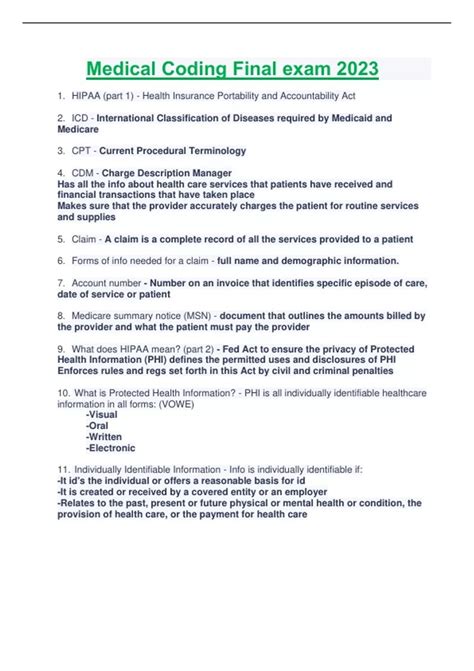 Medical Coding Final exam 2023

1. HIPAA (part 1) - Health Insurance Portability and Accountability Act

2. ICD - International Classification of Diseases required by Medicaid and Medicare

3. CPT - Current Procedural Terminology

4. CDM - Charge Description Manager
Has all the info about health care services that patients have received and financial transactions that have taken place
Makes sure that the provider accurately charges the patient for routine services and supplies

5. Claim - A claim is a complete record of all the services provided to a patient

6. Forms of info needed for a claim - full name and demographic information.

7. Account number - Number on an invoice that identifies specific episode of care, date of service or patient

8. Medicare summary notice (MSN) - document that outlines the amounts billed by the provider and what the patient must pay the provider

9. What does HIPAA mean? (part 2) - Fed Act to ensure the privacy of Protected Health Information (PHI) defines the permitted uses and disclosures of PHI
Enforces rules and regs set forth in this Act by civil and criminal penalties

10. What is Protected Health Information? - PHI is all individually identifiable healthcare information in all forms: (VOWE)
-Visual
-Oral
-Written
-Electronic

11. Individually Identifiable Information - Info is individually identifiable if:
-It id's the individual or offers a reasonable basis for id
-It is created or received by a covered entity or an employer
-Relates to the past, present or future physical or mental health or condition, the provision of health care, or the payment for health care